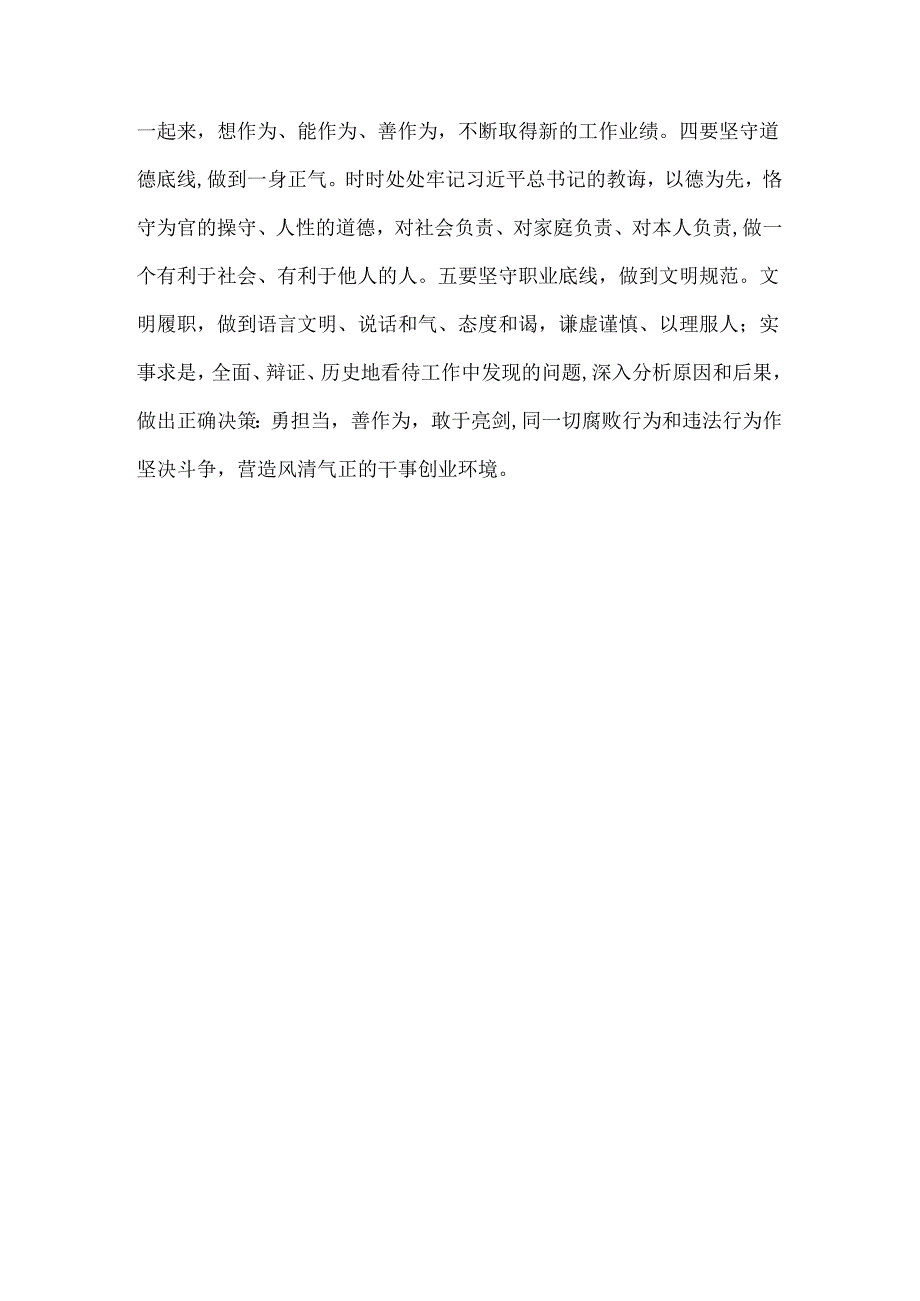 一起来，想作为、能作为、善作为，不断取得新的工作业绩。四要坚守道德底线,做到一身正气。时时处处牢记习近平总书记的教诲，以德为先，恪守为官的操守、人性的道德，对社会负责、对家庭负责、对本人负责,做一个有利于社会、有利于他人的人。五要坚守职业底线，做到文明规范。文明履职，做到语言文明、说话和气、态度和谒，谦虚谨慎、以理服人；实事求是，全面、辩证、历史地看待工作中发现的问题,深入分析原因和后果，做出正确决策:勇担当，善作为，敢于亮剑,同一切腐败行为和违法行为作坚决斗争，营造风清气正的干事创业环境。